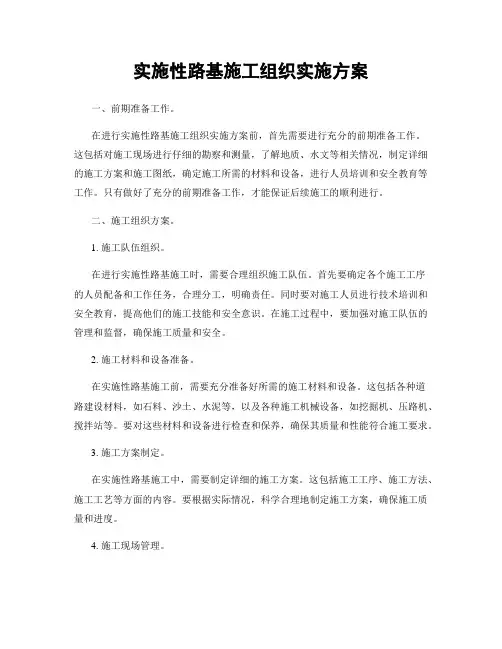 实施性路基施工组织实施方案

一、前期准备工作。

在进行实施性路基施工组织实施方案前，首先需要进行充分的前期准备工作。这包括对施工现场进行仔细的勘察和测量，了解地质、水文等相关情况，制定详细的施工方案和施工图纸，确定施工所需的材料和设备，进行人员培训和安全教育等工作。只有做好了充分的前期准备工作，才能保证后续施工的顺利进行。

二、施工组织方案。

1. 施工队伍组织。

在进行实施性路基施工时，需要合理组织施工队伍。首先要确定各个施工工序的人员配备和工作任务，合理分工，明确责任。同时要对施工人员进行技术培训和安全教育，提高他们的施工技能和安全意识。在施工过程中，要加强对施工队伍的管理和监督，确保施工质量和安全。

2. 施工材料和设备准备。

在实施性路基施工前，需要充分准备好所需的施工材料和设备。这包括各种道路建设材料，如石料、沙土、水泥等，以及各种施工机械设备，如挖掘机、压路机、搅拌站等。要对这些材料和设备进行检查和保养，确保其质量和性能符合施工要求。

3. 施工方案制定。

在实施性路基施工中，需要制定详细的施工方案。这包括施工工序、施工方法、施工工艺等方面的内容。要根据实际情况，科学合理地制定施工方案，确保施工质量和进度。

4. 施工现场管理。